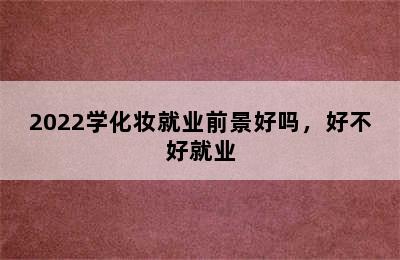 2022学化妆就业前景好吗，好不好就业